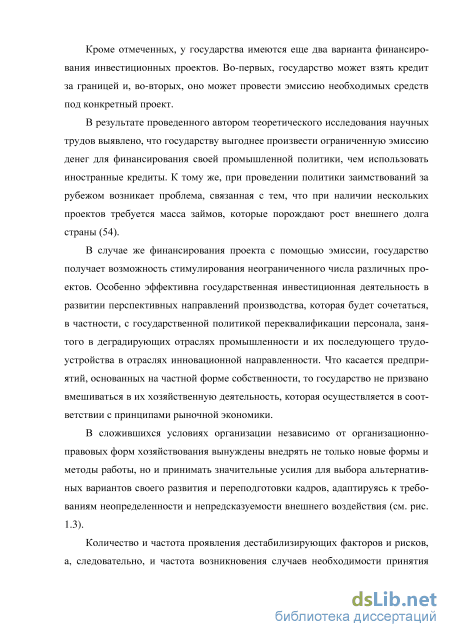 Кроме отмеченных, у государства имеются еще два варианта финансирования инвестиционных проектов. Во-первых, государство может взять кредит за границей и, во-вторых, оно может провести эмиссию необходимых средств под конкретный проект.

В результате проведенного автором теоретического исследования научных трудов выявлено, что государству выгоднее произвести ограниченную эмиссию денег для финансирования своей промышленной политики, чем использовать иностранные кредиты. К тому же, при проведении политики заимствований за рубежом возникает проблема, связанная с тем, что при наличии нескольких проектов требуется масса займов, которые порождают рост внешнего долга страны (54).

В случае же финансирования проекта с помощью эмиссии, государство получает возможность стимулирования неограниченного числа различных проектов. Особенно эффективна государственная инвестиционная деятельность в развитии перспективных направлений производства, которая будет сочетаться, в частности, с государственной политикой переквалификации персонала, занятого в деградирующих отраслях промышленности и их последующего трудоустройства в отраслях инновационной направленности. Что касается предприятий, основанных на частной форме собственности, то государство не призвано вмешиваться в их хозяйственную деятельность, которая осуществляется в соответствии с принципами рыночной экономики.

В сложившихся условиях организации независимо от организационно-правовых форм хозяйствования вынуждены внедрять не только новые формы и методы работы, но и принимать значительные усилия для выбора альтернативных вариантов своего развития и переподготовки кадров, адаптируясь к требованиям неопределенности и непредсказуемости внешнего воздействия (см. рис. 1.3).

Количество и частота проявления дестабилизирующих факторов и рисков, а, следовательно, и частота возникновения случаев необходимости принятия

dsLib.net
библиотека диссертаций